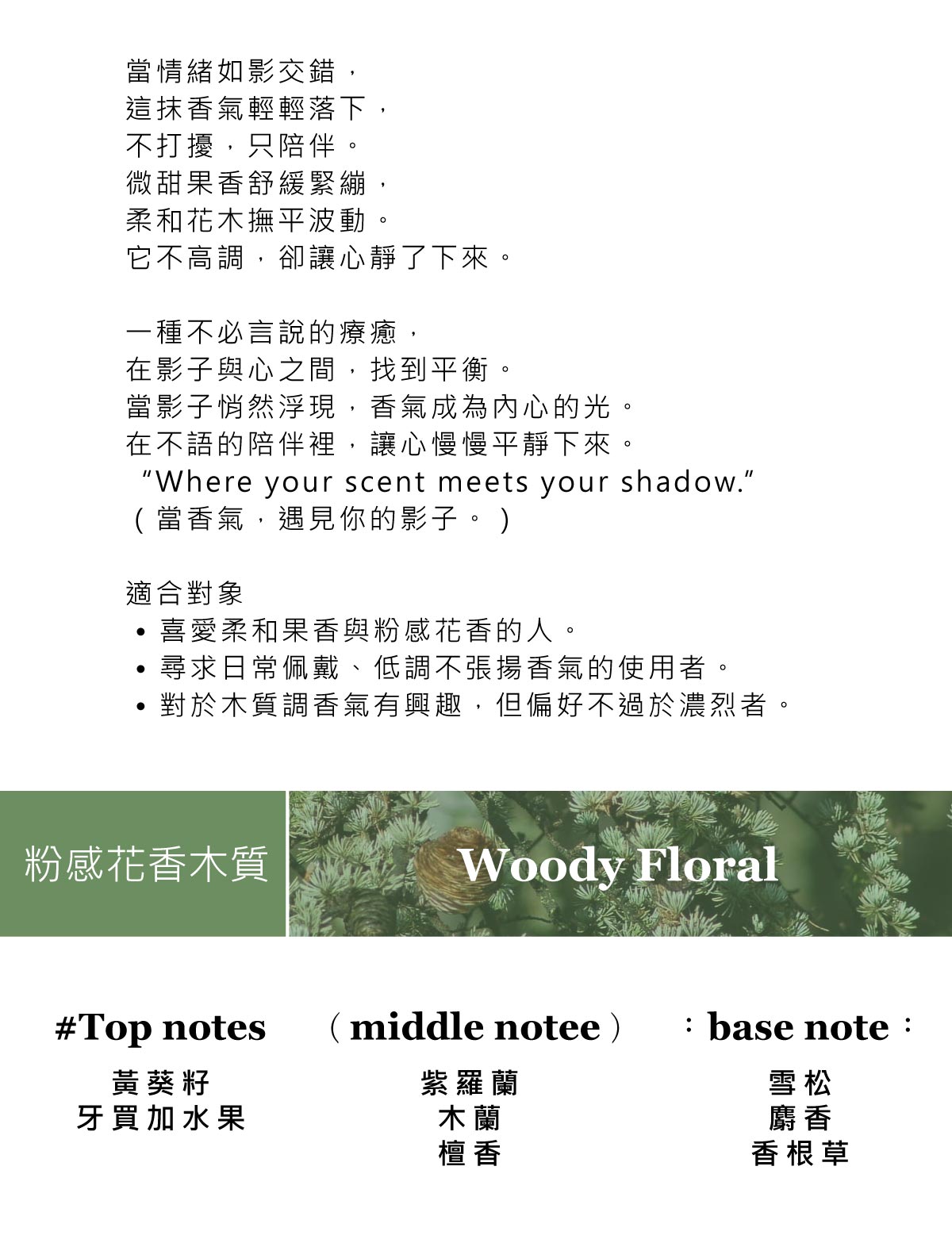 當情緒如影交錯，
這抹香氣輕輕落下，
不打擾，只陪伴。
微甜果香舒緩緊繃，
柔和花木撫平波動。
它不高調，卻讓心靜了下來。

一種不必言說的療癒，
在影子與心之間，找到平衡。
當影子悄然浮現，香氣成為內心的光。
在不語的陪伴裡，讓心慢慢平靜下來。
“Where your scent meets your shadow.”
（當香氣，遇見你的影子。）

適合對象
• 喜愛柔和果香與粉感花香的人。
• 尋求日常佩戴、低調不張揚香氣的使用者。
• 對於木質調香氣有興趣，但偏好不過於濃烈者。

粉感花香木質

Woody Floral

#Top notes
黃葵籽
牙買加水果

（middle notee）
紫羅蘭
木蘭
檀香

：base note：
雪松
麝香
香根草